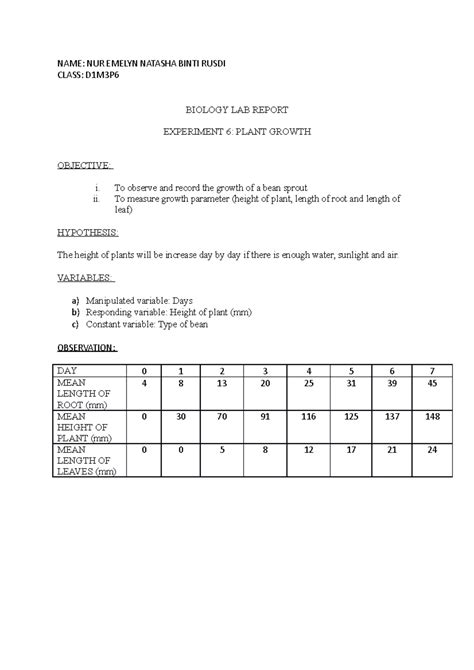 NAME: NUR EMELYN NATASHA BINTI RUSDI
CLASS: D1M3P6

BIOLOGY LAB REPORT

EXPERIMENT 6: PLANT GROWTH

OBJECTIVE:

i. To observe and record the growth of a bean sprout
ii. To measure growth parameter (height of plant, length of root and length of leaf)

HYPOTHESIS:

The height of plants will be increase day by day if there is enough water, sunlight and air.

VARIABLES:

a) Manipulated variable: Days
b) Responding variable: Height of plant (mm)
c) Constant variable: Type of bean

OBSERVATION:

| DAY | 0 | 1 | 2 | 3 | 4 | 5 | 6 | 7 |
|---|---|---|---|---|---|---|---|---|
| MEAN LENGTH OF ROOT (mm) | 4 | 8 | 13 | 20 | 25 | 31 | 39 | 45 |
| MEAN HEIGHT OF PLANT (mm) | 0 | 30 | 70 | 91 | 116 | 125 | 137 | 148 |
| MEAN LENGTH OF LEAVES (mm) | 0 | 0 | 5 | 8 | 12 | 17 | 21 | 24 |